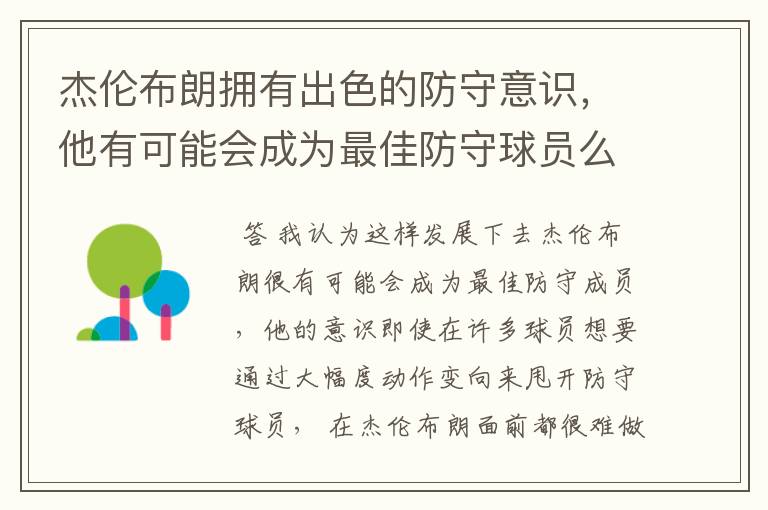 杰伦布朗拥有出色的防守意识，他有可能会成为最佳防守球员么

答 我认为这样发展下去杰伦布朗很有可能会成为最佳防守成员，他的意识即使在许多球员想要通过大幅度动作变向来甩开防守球员， 在杰伦布朗面前都很难做